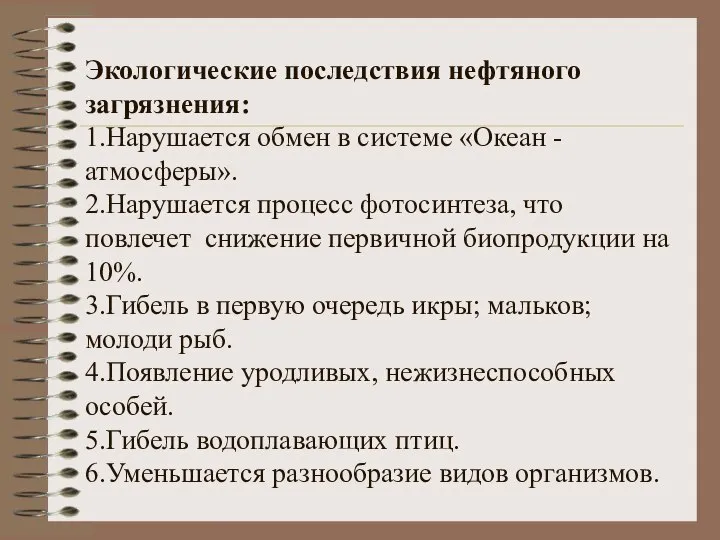 Экологические последствия нефтяного загрязнения:

1.Нарушается обмен в системе «Океан - атмосферы».

2.Нарушается процесс фотосинтеза, что повлечет  снижение первичной биопродукции на 10%.

3.Гибель в первую очередь икры; мальков; молоди рыб.

4.Появление уродливых, нежизнеспособных особей.

5.Гибель водоплавающих птиц.

6.Уменьшается разнообразие видов организмов.